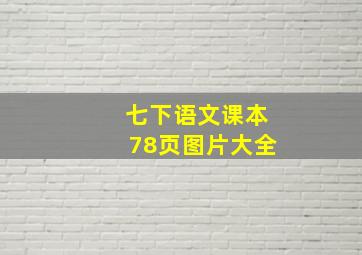 七下语文课本
78页图片大全